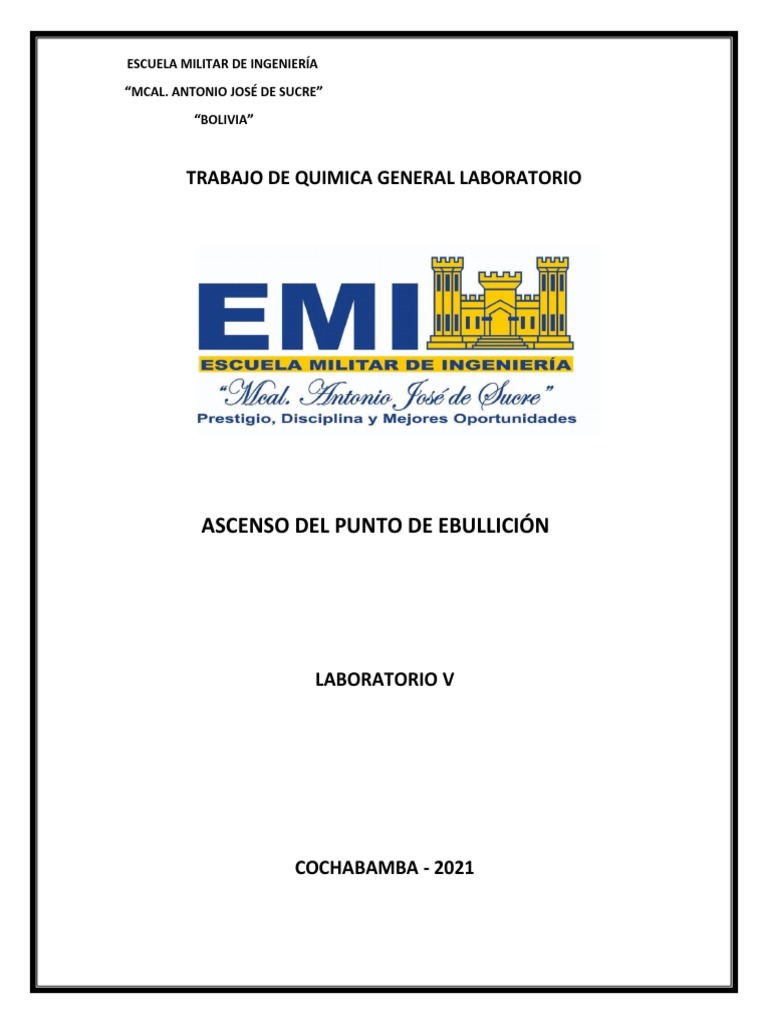 ESCUELA MILITAR DE INGENIERÍA

“MCAL. ANTONIO JOSÉ DE SUCRE”

“BOLIVIA”

TRABAJO DE QUIMICA GENERAL LABORATORIO

EMI
ESCUELA MILITAR DE INGENIERÍA
“Mcal. Antonio José de Sucre”
Prestigio, Disciplina y Mejores Oportunidades

ASCENSO DEL PUNTO DE EBULLICIÓN

LABORATORIO V

COCHABAMBA - 2021